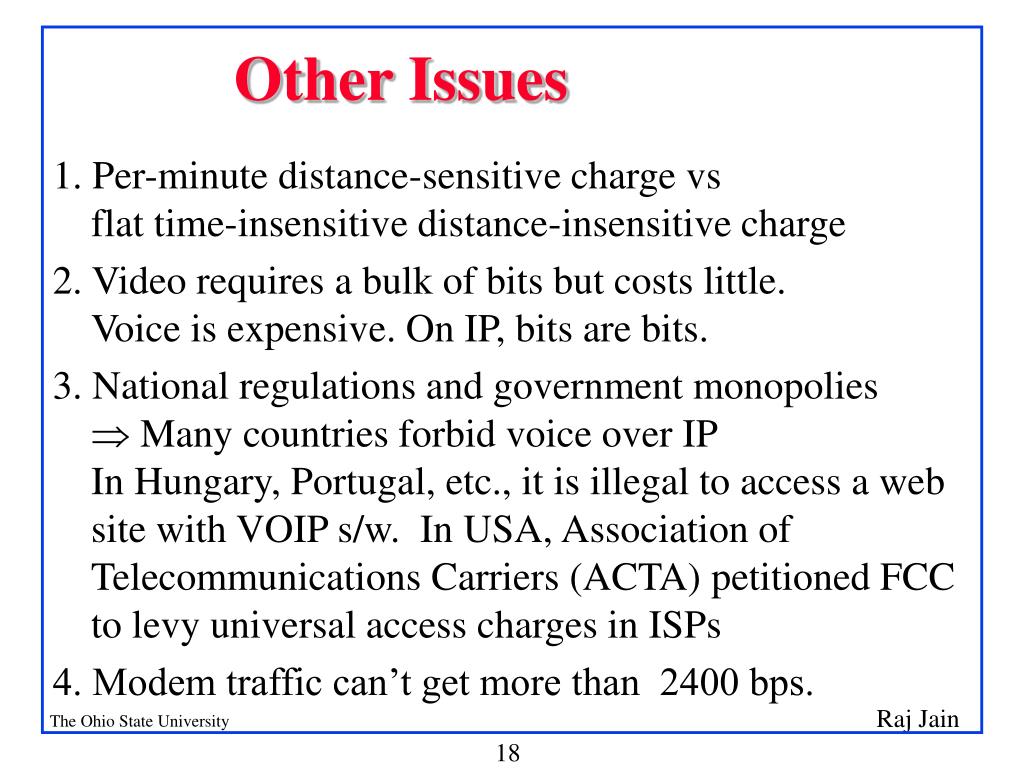 Other Issues

1. Per-minute distance-sensitive charge vs flat time-insensitive distance-insensitive charge

2. Video requires a bulk of bits but costs little. Voice is expensive. On IP, bits are bits.

3. National regulations and government monopolies
$\Rightarrow$ Many countries forbid voice over IP
In Hungary, Portugal, etc., it is illegal to access a web site with VOIP s/w. In USA, Association of Telecommunications Carriers (ACTA) petitioned FCC to levy universal access charges in ISPs

4. Modem traffic can't get more than 2400 bps.

The Ohio State University

Raj Jain

18